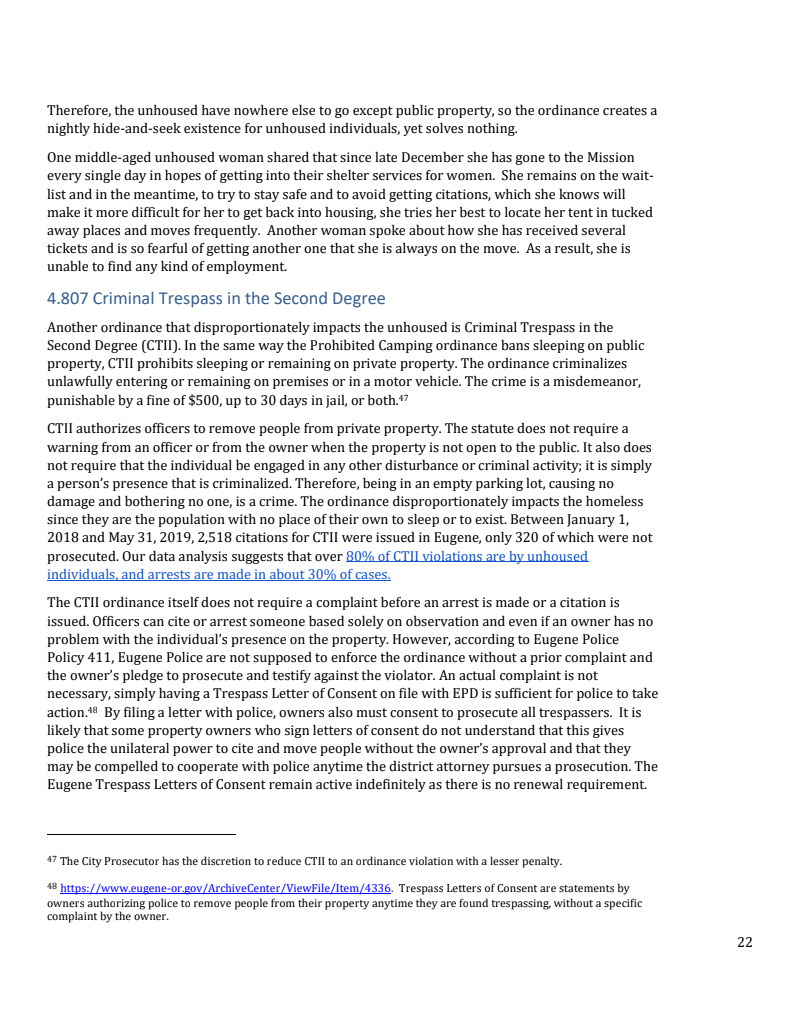 Therefore, the unhoused have nowhere else to go except public property, so the ordinance creates a nightly hide-and-seek existence for unhoused individuals, yet solves nothing.

One middle-aged unhoused woman shared that since late December she has gone to the Mission every single day in hopes of getting into their shelter services for women. She remains on the wait-list and in the meantime, to try to stay safe and to avoid getting citations, which she knows will make it more difficult for her to get back into housing, she tries her best to locate her tent in tucked away places and moves frequently. Another woman spoke about how she has received several tickets and is so fearful of getting another one that she is always on the move. As a result, she is unable to find any kind of employment.

4.807 Criminal Trespass in the Second Degree

Another ordinance that disproportionately impacts the unhoused is Criminal Trespass in the Second Degree (CTII). In the same way the Prohibited Camping ordinance bans sleeping on public property, CTII prohibits sleeping or remaining on private property. The ordinance criminalizes unlawfully entering or remaining on premises or in a motor vehicle. The crime is a misdemeanor, punishable by a fine of \$500, up to 30 days in jail, or both.$^{47}$

CTII authorizes officers to remove people from private property. The statute does not require a warning from an officer or from the owner when the property is not open to the public. It also does not require that the individual be engaged in any other disturbance or criminal activity; it is simply a person's presence that is criminalized. Therefore, being in an empty parking lot, causing no damage and bothering no one, is a crime. The ordinance disproportionately impacts the homeless since they are the population with no place of their own to sleep or to exist. Between January 1, 2018 and May 31, 2019, 2,518 citations for CTII were issued in Eugene, only 320 of which were not prosecuted. Our data analysis suggests that over 80% of CTII violations are by unhoused individuals, and arrests are made in about 30% of cases.

The CTII ordinance itself does not require a complaint before an arrest is made or a citation is issued. Officers can cite or arrest someone based solely on observation and even if an owner has no problem with the individual's presence on the property. However, according to Eugene Police Policy 411, Eugene Police are not supposed to enforce the ordinance without a prior complaint and the owner's pledge to prosecute and testify against the violator. An actual complaint is not necessary, simply having a Trespass Letter of Consent on file with EPD is sufficient for police to take action.$^{48}$ By filing a letter with police, owners also must consent to prosecute all trespassers. It is likely that some property owners who sign letters of consent do not understand that this gives police the unilateral power to cite and move people without the owner's approval and that they may be compelled to cooperate with police anytime the district attorney pursues a prosecution. The Eugene Trespass Letters of Consent remain active indefinitely as there is no renewal requirement.

$^{47}$ The City Prosecutor has the discretion to reduce CTII to an ordinance violation with a lesser penalty.

$^{48}$ https://www.eugene-or.gov/ArchiveCenter/ViewFile/Item/4336. Trespass Letters of Consent are statements by owners authorizing police to remove people from their property anytime they are found trespassing, without a specific complaint by the owner.

22